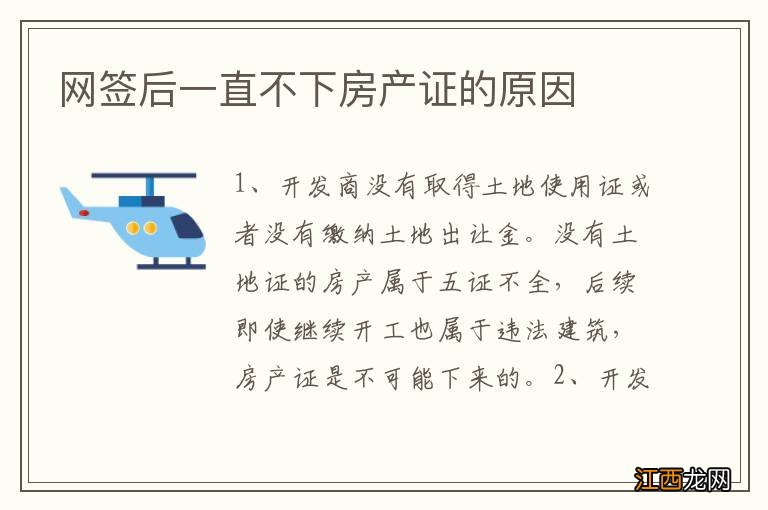 网签后一直不下房产证的原因

1、开发商没有取得土地使用证或者没有缴纳土地出让金。没有土地证的房产属于五证不全，后续即使继续开工也属于违法建筑，房产证是不可能下来的。2、开发

江西龙网